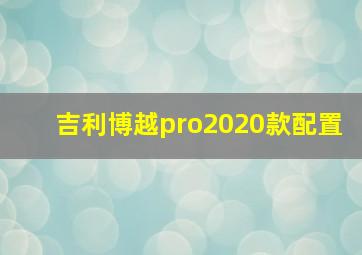 吉利博越pro2020款配置